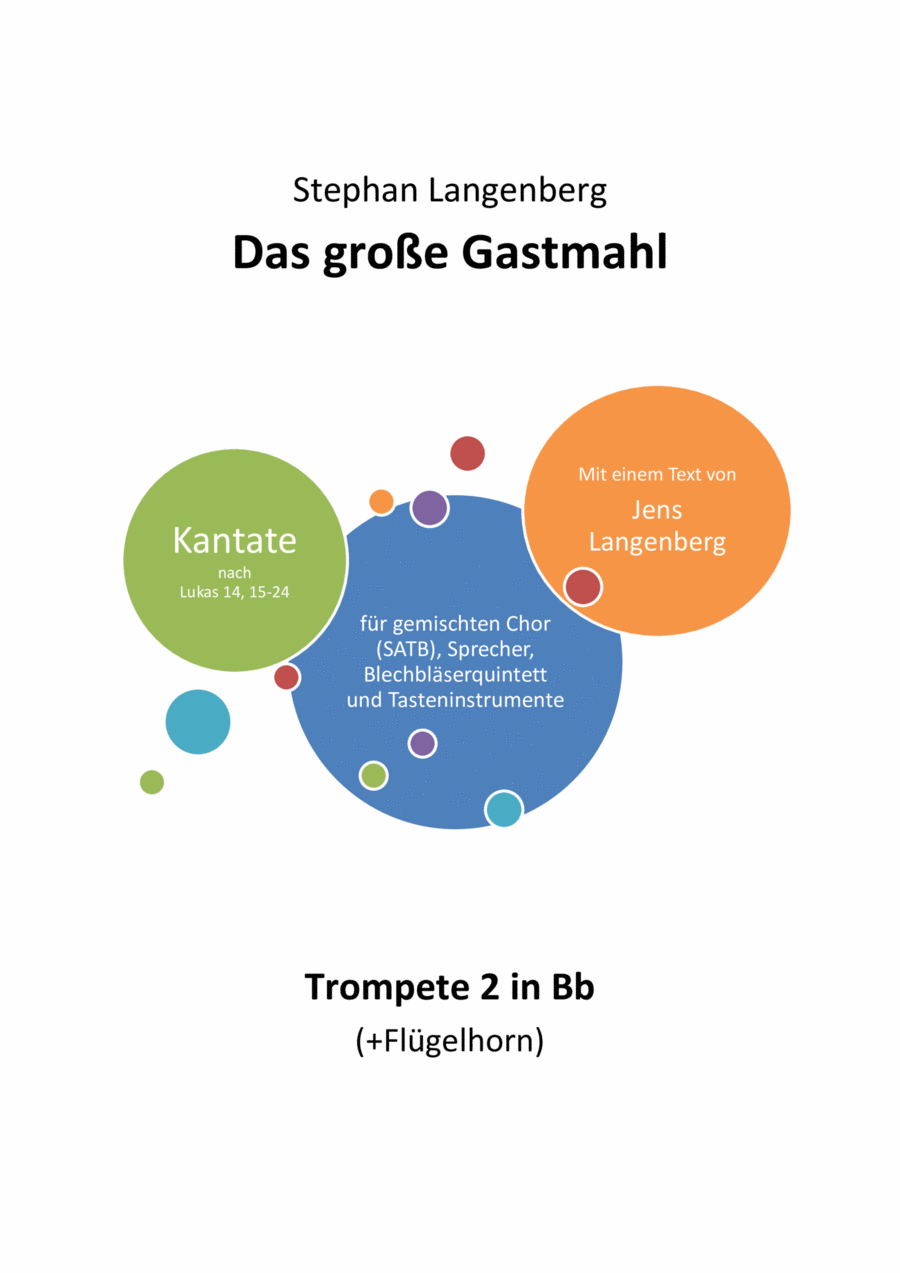 Stephan Langenberg

Das große Gastmahl

Kantate
nach
Lukas 14, 15-24

für gemischten Chor (SATB), Sprecher, Blechbläserquintett und Tasteninstrumente

Mit einem Text von
Jens Langenberg

Trompete 2 in Bb
(+Flügelhorn)